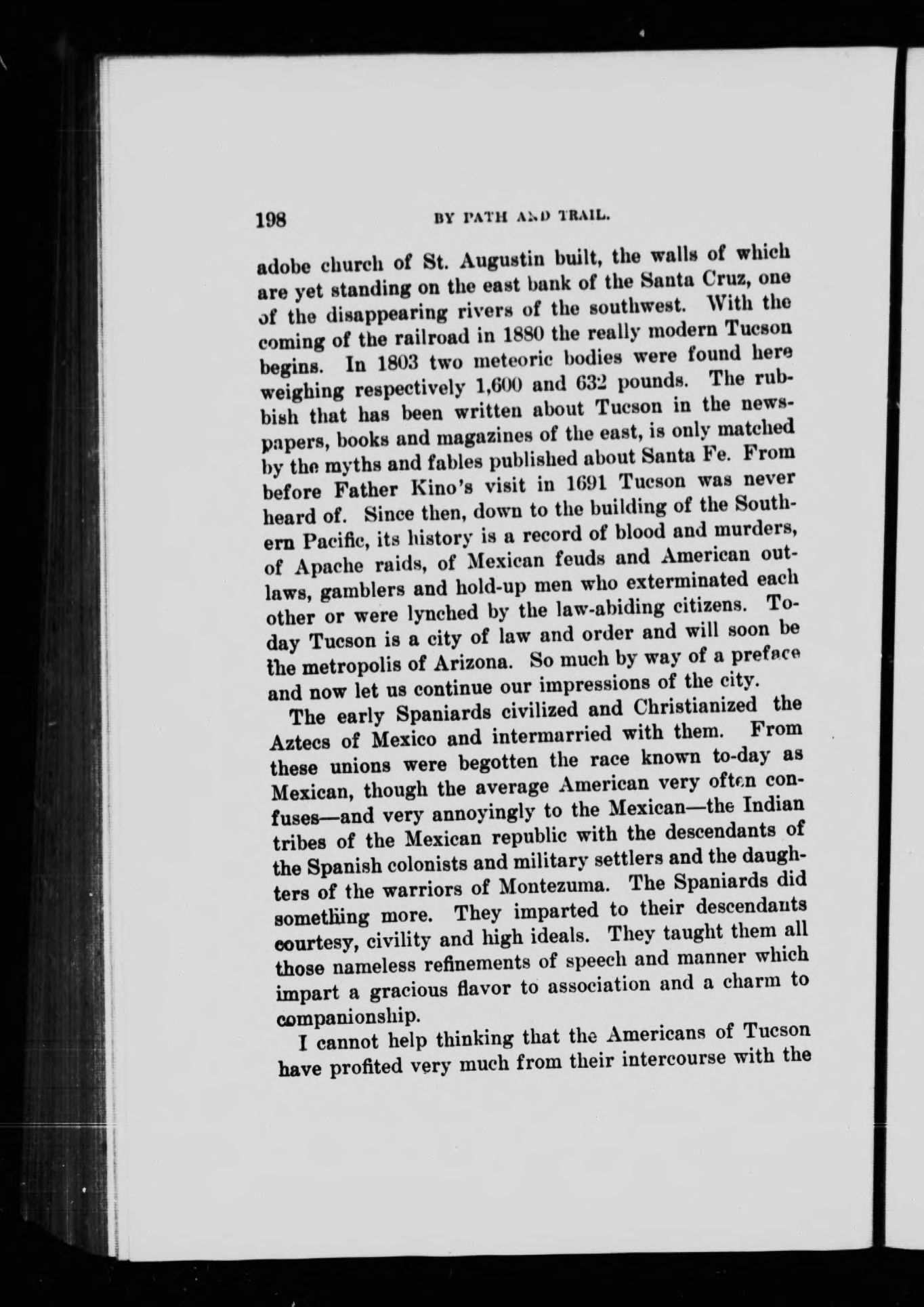 198 BY PATH AND TRAIL.

adobe church of St. Augustin built, the walls of which are yet standing on the east bank of the Santa Cruz, one of the disappearing rivers of the southwest. With the coming of the railroad in 1880 the really modern Tucson begins. In 1803 two meteoric bodies were found here weighing respectively 1,600 and 632 pounds. The rubbish that has been written about Tucson in the newspapers, books and magazines of the east, is only matched by the myths and fables published about Santa Fe. From before Father Kino's visit in 1691 Tucson was never heard of. Since then, down to the building of the Southern Pacific, its history is a record of blood and murders, of Apache raids, of Mexican feuds and American outlaws, gamblers and hold-up men who exterminated each other or were lynched by the law-abiding citizens. Today Tucson is a city of law and order and will soon be the metropolis of Arizona. So much by way of a preface and now let us continue our impressions of the city.

The early Spaniards civilized and Christianized the Aztecs of Mexico and intermarried with them. From these unions were begotten the race known to-day as Mexican, though the average American very often confuses—and very annoyingly to the Mexican—the Indian tribes of the Mexican republic with the descendants of the Spanish colonists and military settlers and the daughters of the warriors of Montezuma. The Spaniards did something more. They imparted to their descendants courtesy, civility and high ideals. They taught them all those nameless refinements of speech and manner which impart a gracious flavor to association and a charm to companionship.

I cannot help thinking that the Americans of Tucson have profited very much from their intercourse with the